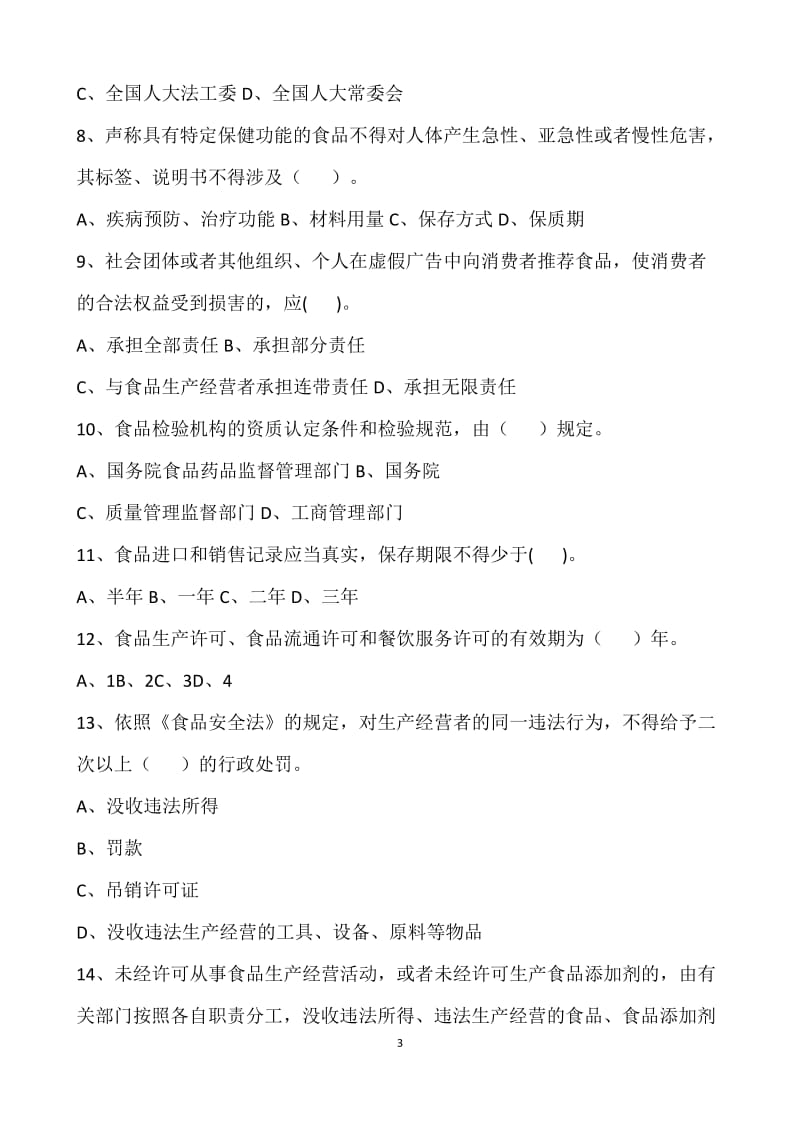 C、全国人大法工委 D、全国人大常委会

8、声称具有特定保健功能的食品不得对人体产生急性、亚急性或者慢性危害，其标签、说明书不得涉及（　）。

A、疾病预防、治疗功能 B、材料用量 C、保存方式 D、保质期

9、社会团体或者其他组织、个人在虚假广告中向消费者推荐食品，使消费者的合法权益受到损害的，应(　)。

A、承担全部责任 B、承担部分责任

C、与食品生产经营者承担连带责任 D、承担无限责任

10、食品检验机构的资质认定条件和检验规范，由（　）规定。

A、国务院食品药品监督管理部门 B、国务院

C、质量管理监督部门 D、工商管理部门

11、食品进口和销售记录应当真实，保存期限不得少于(　)。

A、半年 B、一年 C、二年 D、三年

12、食品生产许可、食品流通许可和餐饮服务许可的有效期为（　）年。

A、1B、2C、3D、4

13、依照《食品安全法》的规定，对生产经营者的同一违法行为，不得给予二次以上（　）的行政处罚。

A、没收违法所得

B、罚款

C、吊销许可证

D、没收违法生产经营的工具、设备、原料等物品

14、未经许可从事食品生产经营活动，或者未经许可生产食品添加剂的，由有关部门按照各自职责分工，没收违法所得、违法生产经营的食品、食品添加剂

3